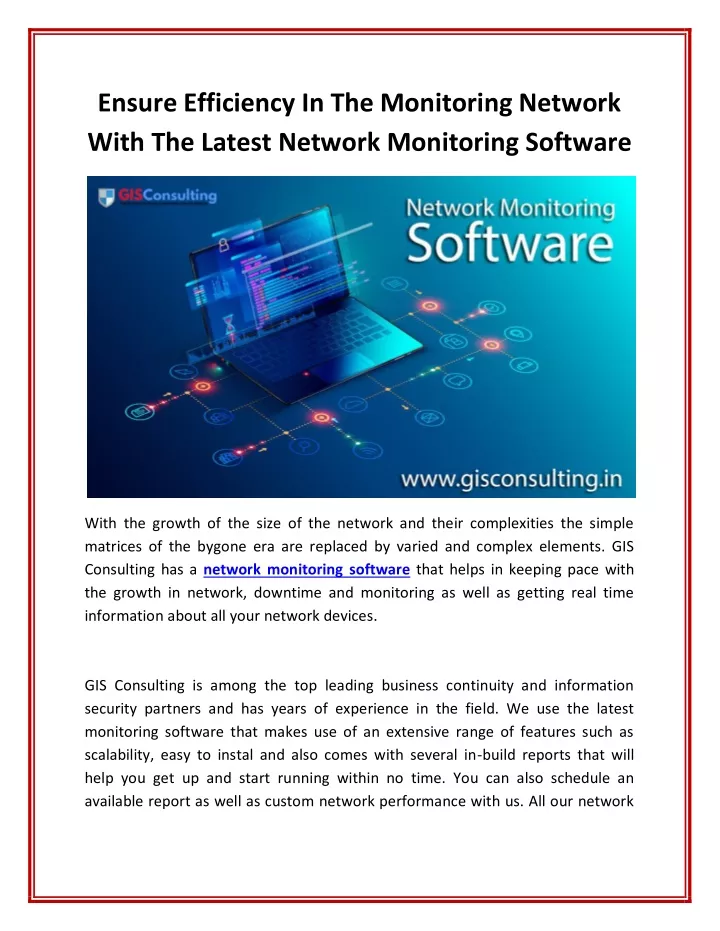 Ensure Efficiency In The Monitoring Network With The Latest Network Monitoring Software

GISConsulting

Network Monitoring Software

www.gisconsulting.in

With the growth of the size of the network and their complexities the simple matrices of the bygone era are replaced by varied and complex elements. GIS Consulting has a network monitoring software that helps in keeping pace with the growth in network, downtime and monitoring as well as getting real time information about all your network devices.

GIS Consulting is among the top leading business continuity and information security partners and has years of experience in the field. We use the latest monitoring software that makes use of an extensive range of features such as scalability, easy to instal and also comes with several in-build reports that will help you get up and start running within no time. You can also schedule an available report as well as custom network performance with us. All our network